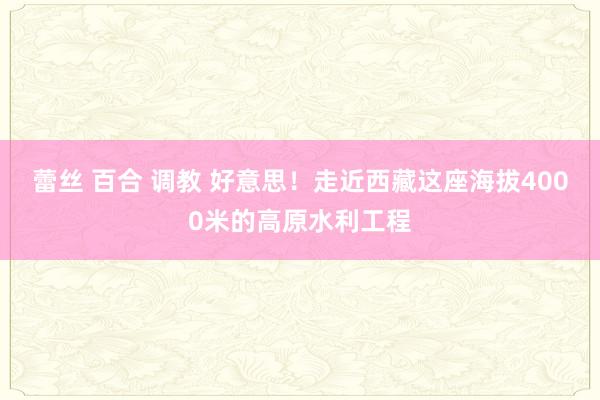 蕾丝 百合 调教 好意思！走近西藏这座海拔4000米的高原水利工程